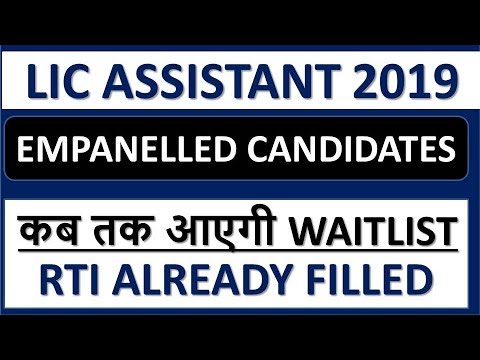 LIC ASSISTANT 2019

EMPANELLED CANDIDATES

कब तक आएगी WAITLIST

RTI ALREADY FILLED